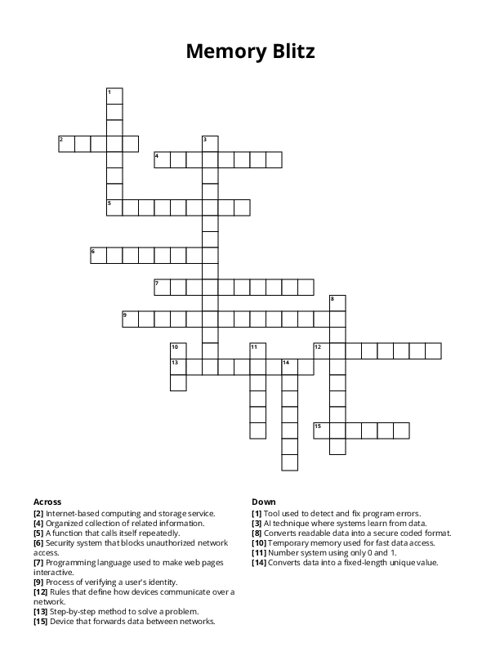 Memory Blitz

1
2
3
4
5
6
7
8
9
10
11
12
13
14
15

Across
[2] Internet-based computing and storage service.
[4] Organized collection of related information.
[5] A function that calls itself repeatedly.
[6] Security system that blocks unauthorized network access.
[7] Programming language used to make web pages interactive.
[9] Process of verifying a user's identity.
[12] Rules that define how devices communicate over a network.
[13] Step-by-step method to solve a problem.
[15] Device that forwards data between networks.

Down
[1] Tool used to detect and fix program errors.
[3] AI technique where systems learn from data.
[8] Converts readable data into a secure coded format.
[10] Temporary memory used for fast data access.
[11] Number system using only 0 and 1.
[14] Converts data into a fixed-length unique value.